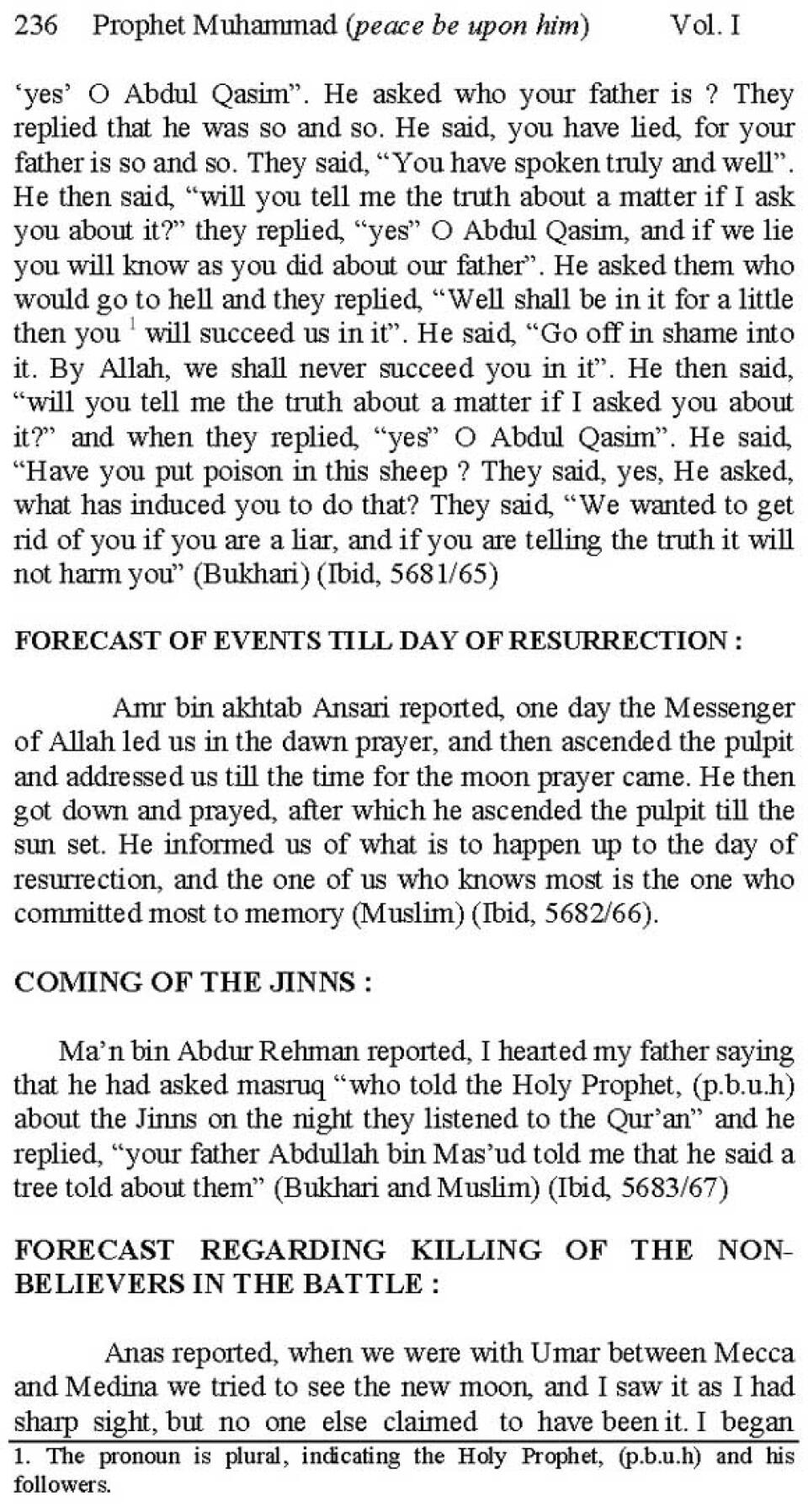 236 Prophet Muhammad (peace be upon him) Vol. I

'yes' O Abdul Qasim". He asked who your father is ? They replied that he was so and so. He said, you have lied, for your father is so and so. They said, "You have spoken truly and well". He then said, "will you tell me the truth about a matter if I ask you about it?" they replied, "yes" O Abdul Qasim, and if we lie you will know as you did about our father". He asked them who would go to hell and they replied, "Well shall be in it for a little then you $^1$ will succeed us in it". He said, "Go off in shame into it. By Allah, we shall never succeed you in it". He then said, "will you tell me the truth about a matter if I asked you about it?" and when they replied, "yes" O Abdul Qasim". He said, "Have you put poison in this sheep ? They said, yes, He asked, what has induced you to do that? They said, "We wanted to get rid of you if you are a liar, and if you are telling the truth it will not harm you" (Bukhari) (Ibid, 5681/65)

FORECAST OF EVENTS TILL DAY OF RESURRECTION :

Amr bin akhtab Ansari reported, one day the Messenger of Allah led us in the dawn prayer, and then ascended the pulpit and addressed us till the time for the moon prayer came. He then got down and prayed, after which he ascended the pulpit till the sun set. He informed us of what is to happen up to the day of resurrection, and the one of us who knows most is the one who committed most to memory (Muslim) (Ibid, 5682/66).

COMING OF THE JINNS :

Ma'n bin Abdur Rehman reported, I hearted my father saying that he had asked masruq "who told the Holy Prophet, (p.b.u.h) about the Jinns on the night they listened to the Qur'an" and he replied, "your father Abdullah bin Mas'ud told me that he said a tree told about them" (Bukhari and Muslim) (Ibid, 5683/67)

FORECAST REGARDING KILLING OF THE NON-BELIEVERS IN THE BATTLE :

Anas reported, when we were with Umar between Mecca and Medina we tried to see the new moon, and I saw it as I had sharp sight, but no one else claimed to have been it. I began

1. The pronoun is plural, indicating the Holy Prophet, (p.b.u.h) and his followers.